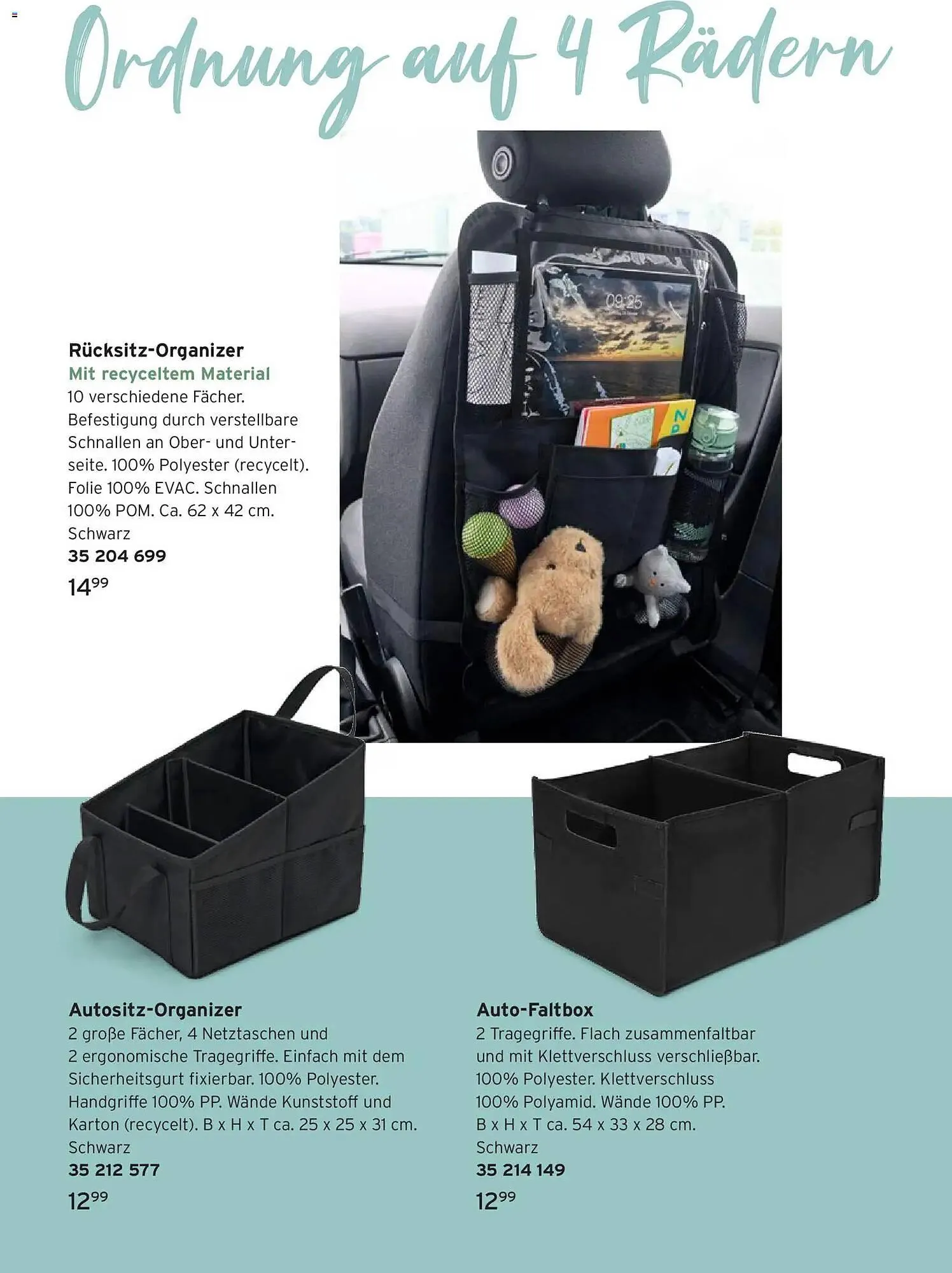 Ordnung auf 4 Rädern

Rücksitz-Organizer
Mit recyceltem Material
10 verschiedene Fächer. Befestigung durch verstellbare Schnallen an Ober- und Unterseite. 100% Polyester (recycelt). Folie 100% EVAC. Schnallen 100% POM. Ca. 62 x 42 cm.
Schwarz
35 204 699
$14^{99}$

Autositz-Organizer
2 große Fächer, 4 Netztaschen und 2 ergonomische Tragegriffe. Einfach mit dem Sicherheitsgurt fixierbar. 100% Polyester. Handgriffe 100% PP. Wände Kunststoff und Karton (recycelt). B x H x T ca. 25 x 25 x 31 cm.
Schwarz
35 212 577
$12^{99}$

Auto-Faltbox
2 Tragegriffe. Flach zusammenfaltbar und mit Klettverschluss verschließbar. 100% Polyester. Klettverschluss 100% Polyamid. Wände 100% PP. B x H x T ca. 54 x 33 x 28 cm.
Schwarz
35 214 149
$12^{99}$